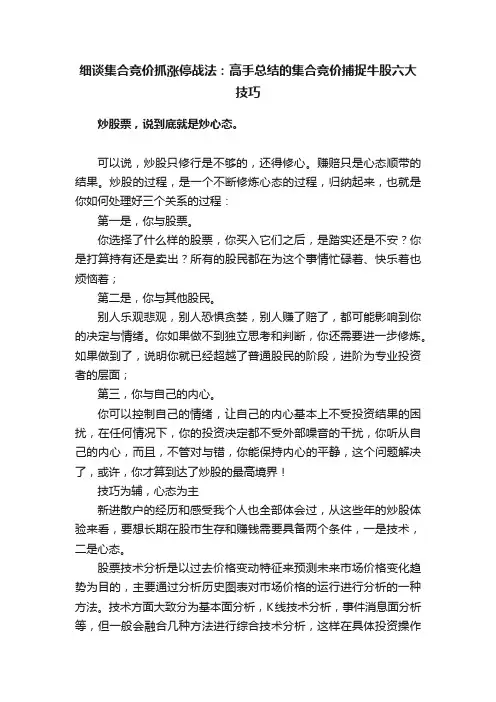 细谈集合竞价抓涨停战法：高手总结的集合竞价捕捉牛股六大技巧

炒股票，说到底就是炒心态。

可以说，炒股只修行是不够的，还得修心。赚赔只是心态顺带的结果。炒股的过程，是一个不断修炼心态的过程，归纳起来，也就是你如何处理好三个关系的过程：

第一是，你与股票。

你选择了什么样的股票，你买入它们之后，是踏实还是不安？你是打算持有还是卖出？所有的股民都在为这个事情忙碌着、快乐着也烦恼着；

第二是，你与其他股民。

别人乐观悲观，别人恐惧贪婪，别人赚了赔了，都可能影响到你的决定与情绪。你如果做不到独立思考和判断，你还需要进一步修炼。如果做到了，说明你就已经超越了普通股民的阶段，进阶为专业投资者的层面；

第三，你与自己的内心。

你可以控制自己的情绪，让自己的内心基本上不受投资结果的困扰，在任何情况下，你的投资决定都不受外部噪音的干扰，你听从自己的内心，而且，不管对与错，你能保持内心的平静，这个问题解决了，或许，你才算到达了炒股的最高境界！

技巧为辅，心态为主

新进散户的经历和感受我个人也全部体会过，从这些年的炒股体验来看，要想长期在股市生存和赚钱需要具备两个条件，一是技术，二是心态。

股票技术分析是以过去价格变动特征来预测未来市场价格变化趋势为目的，主要通过分析历史图表对市场价格的运行进行分析的一种方法。技术方面大致分为基本面分析，K线技术分析，事件消息面分析等，但一般会融合几种方法进行综合技术分析，这样在具体投资操作